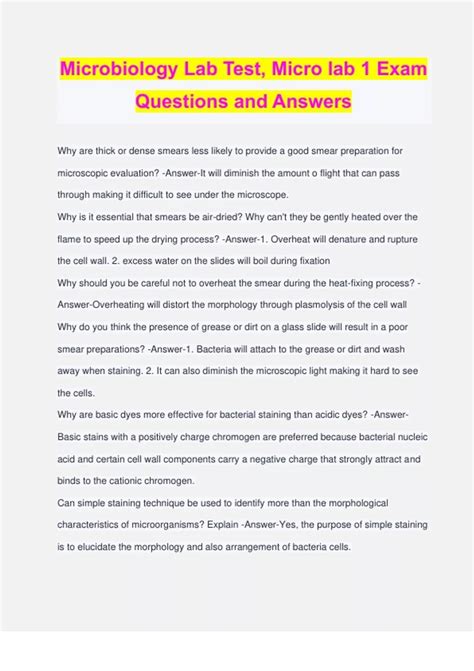 Microbiology Lab Test, Micro lab 1 Exam Questions and Answers

Why are thick or dense smears less likely to provide a good smear preparation for microscopic evaluation? -Answer-It will diminish the amount o flight that can pass through making it difficult to see under the microscope.

Why is it essential that smears be air-dried? Why can't they be gently heated over the flame to speed up the drying process? -Answer-1. Overheat will denature and rupture the cell wall. 2. excess water on the slides will boil during fixation

Why should you be careful not to overheat the smear during the heat-fixing process? -Answer-Overheating will distort the morphology through plasmolysis of the cell wall

Why do you think the presence of grease or dirt on a glass slide will result in a poor smear preparations? -Answer-1. Bacteria will attach to the grease or dirt and wash away when staining. 2. It can also diminish the microscopic light making it hard to see the cells.

Why are basic dyes more effective for bacterial staining than acidic dyes? -Answer-Basic stains with a positively charge chromogen are preferred because bacterial nucleic acid and certain cell wall components carry a negative charge that strongly attract and binds to the cationic chromogen.

Can simple staining technique be used to identify more than the morphological characteristics of microorganisms? Explain -Answer-Yes, the purpose of simple staining is to elucidate the morphology and also arrangement of bacteria cells.